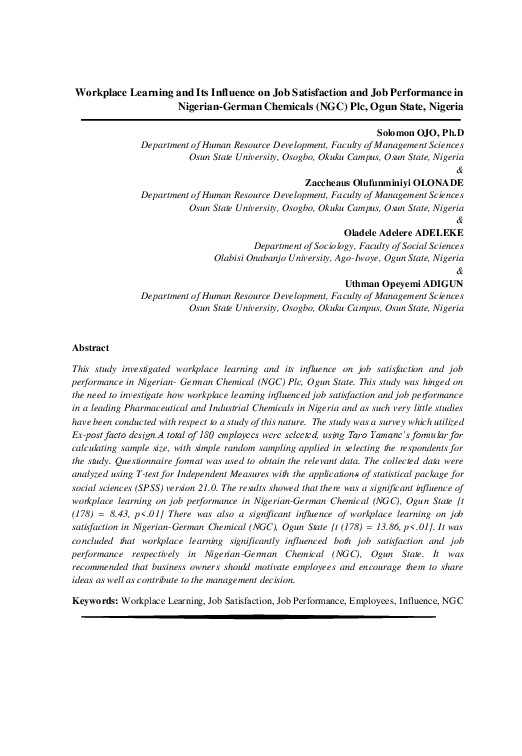 Workplace Learning and Its Influence on Job Satisfaction and Job Performance in Nigerian-German Chemicals (NGC) Plc, Ogun State, Nigeria

Solomon OJO, Ph.D
Department of Human Resource Development, Faculty of Management Sciences
Osun State University, Osogbo, Okuku Campus, Osun State, Nigeria
&
Zaccheaus Olufunminiyi OLONADE
Department of Human Resource Development, Faculty of Management Sciences
Osun State University, Osogbo, Okuku Campus, Osun State, Nigeria
&
Oladele Adelere ADELEKE
Department of Sociology, Faculty of Social Sciences
Olabisi Onabanjo University, Ago-Iwoye, Ogun State, Nigeria
&
Uthman Opeyemi ADIGUN
Department of Human Resource Development, Faculty of Management Sciences
Osun State University, Osogbo, Okuku Campus, Osun State, Nigeria

Abstract

This study investigated workplace learning and its influence on job satisfaction and job performance in Nigerian- German Chemical (NGC) Plc, Ogun State. This study was hinged on the need to investigate how workplace learning influenced job satisfaction and job performance in a leading Pharmaceutical and Industrial Chemicals in Nigeria and as such very little studies have been conducted with respect to a study of this nature. The study was a survey which utilized Ex-post facto design.A total of 180 employees were selected, using Taro Yamane's formular for calculating sample size, with simple random sampling applied in selecting the respondents for the study. Questionnaire format was used to obtain the relevant data. The collected data were analyzed using T-test for Independent Measures with the applications of statistical package for social sciences (SPSS) version 21.0. The results showed that there was a significant influence of workplace learning on job performance in Nigerian-German Chemical (NGC), Ogun State {t (178) = 8.43, p<.01} There was also a significant influence of workplace learning on job satisfaction in Nigerian-German Chemical (NGC), Ogun State {t (178) = 13.86, p<.01}. It was concluded that workplace learning significantly influenced both job satisfaction and job performance respectively in Nigerian-German Chemical (NGC), Ogun State. It was recommended that business owners should motivate employees and encourage them to share ideas as well as contribute to the management decision.

Keywords: Workplace Learning, Job Satisfaction, Job Performance, Employees, Influence, NGC